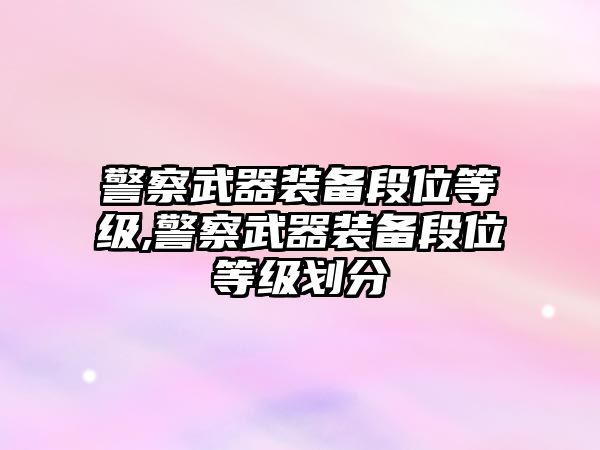 警察武器装备段位等级,警察武器装备段位等级划分